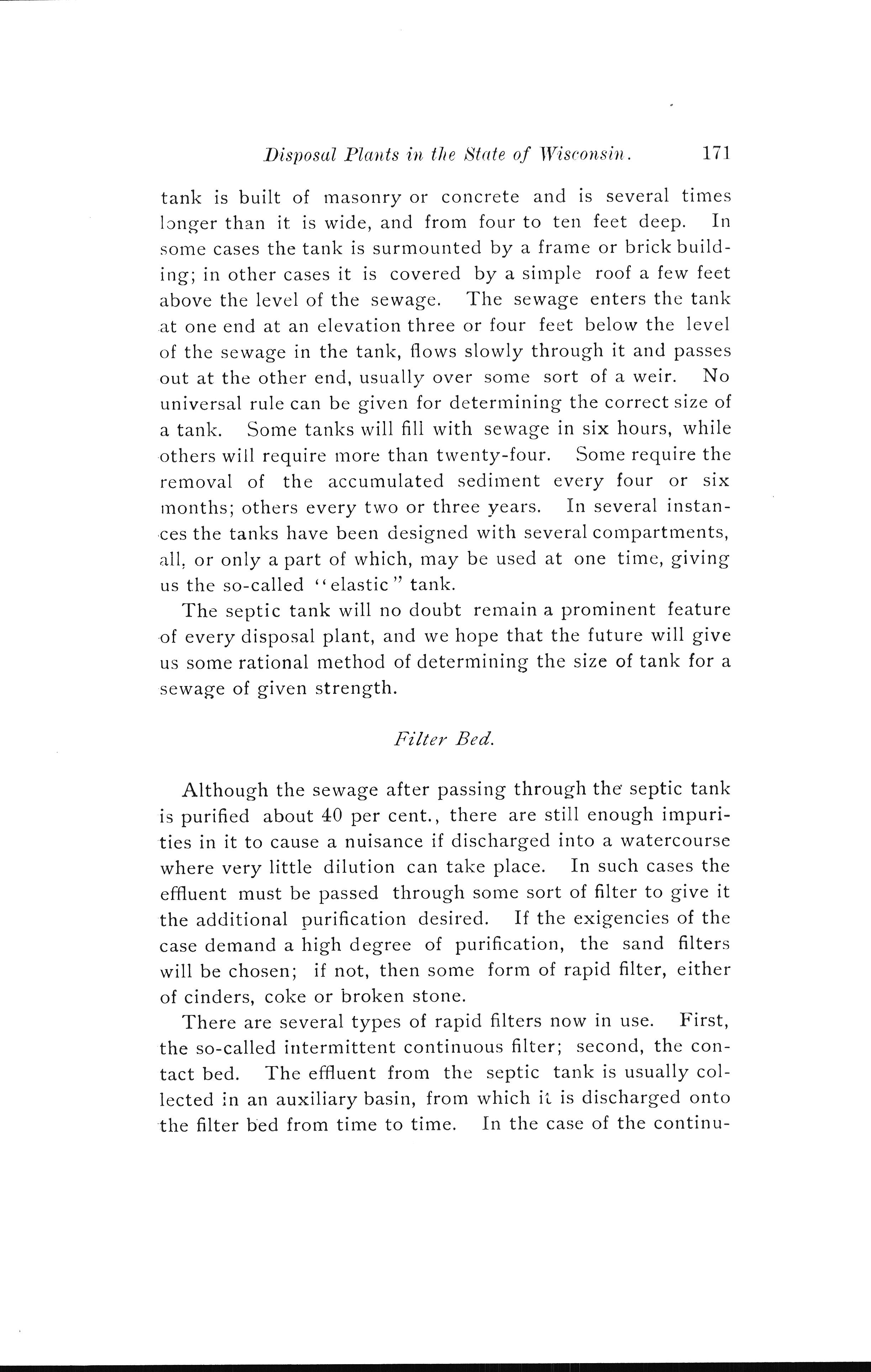 Disposal Plants in the State of Wisconsin. 171

tank is built of masonry or concrete and is several times longer than it is wide, and from four to ten feet deep. In some cases the tank is surmounted by a frame or brick building; in other cases it is covered by a simple roof a few feet above the level of the sewage. The sewage enters the tank at one end at an elevation three or four feet below the level of the sewage in the tank, flows slowly through it and passes out at the other end, usually over some sort of a weir. No universal rule can be given for determining the correct size of a tank. Some tanks will fill with sewage in six hours, while others will require more than twenty-four. Some require the removal of the accumulated sediment every four or six months; others every two or three years. In several instances the tanks have been designed with several compartments, all, or only a part of which, may be used at one time, giving us the so-called "elastic" tank.

The septic tank will no doubt remain a prominent feature of every disposal plant, and we hope that the future will give us some rational method of determining the size of tank for a sewage of given strength.

Filter Bed.

Although the sewage after passing through the septic tank is purified about 40 per cent., there are still enough impurities in it to cause a nuisance if discharged into a watercourse where very little dilution can take place. In such cases the effluent must be passed through some sort of filter to give it the additional purification desired. If the exigencies of the case demand a high degree of purification, the sand filters will be chosen; if not, then some form of rapid filter, either of cinders, coke or broken stone.

There are several types of rapid filters now in use. First, the so-called intermittent continuous filter; second, the contact bed. The effluent from the septic tank is usually collected in an auxiliary basin, from which it is discharged onto the filter bed from time to time. In the case of the continu-